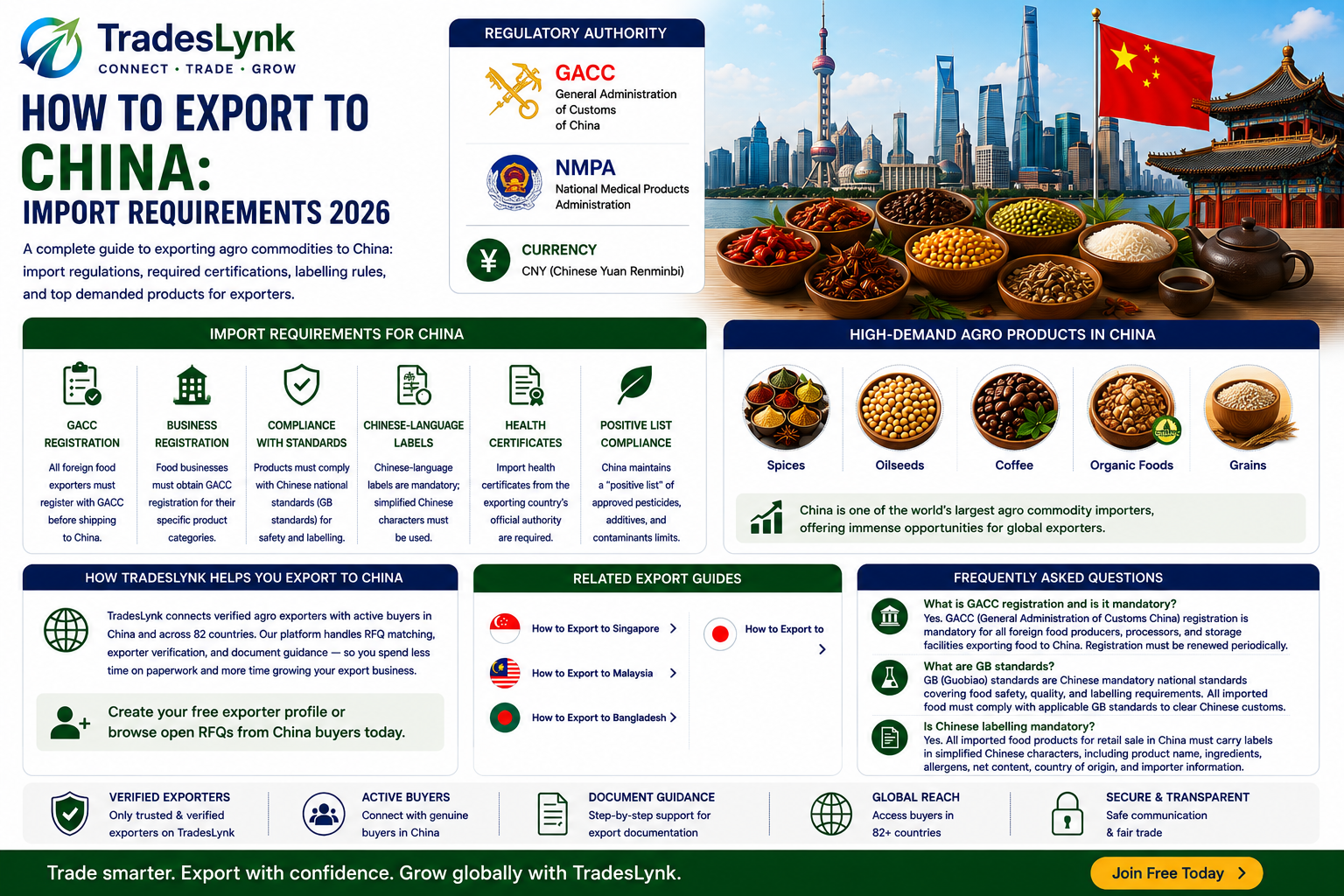 TradesLynk
CONNECT • TRADE • GROW

HOW TO EXPORT TO
CHINA:
IMPORT REQUIREMENTS 2026

A complete guide to exporting agro commodities to China: import regulations, required certifications, labelling rules, and top demanded products for exporters.

REGULATORY AUTHORITY

GACC
General Administration of Customs of China

NMPA
National Medical Products Administration

CURRENCY
CNY (Chinese Yuan Renminbi)

IMPORT REQUIREMENTS FOR CHINA

GACC REGISTRATION
All foreign food exporters must register with GACC before shipping to China.

BUSINESS REGISTRATION
Food businesses must obtain GACC registration for their specific product categories.

COMPLIANCE WITH STANDARDS
Products must comply with Chinese national standards (GB standards) for safety and labelling.

CHINESE-LANGUAGE LABELS
Chinese-language labels are mandatory; simplified Chinese characters must be used.

HEALTH CERTIFICATES
Import health certificates from the exporting country's official authority are required.

POSITIVE LIST COMPLIANCE
China maintains a "positive list" of approved pesticides, additives, and contaminants limits.

HIGH-DEMAND AGRO PRODUCTS IN CHINA

Spices
Oilseeds
Coffee
Organic Foods
Grains

China is one of the world's largest agro commodity importers, offering immense opportunities for global exporters.

HOW TRADESLYNK HELPS YOU EXPORT TO CHINA

TradesLynk connects verified agro exporters with active buyers in China and across 82 countries. Our platform handles RFQ matching, exporter verification, and document guidance — so you spend less time on paperwork and more time growing your export business.

Create your free exporter profile or browse open RFQs from China buyers today.

RELATED EXPORT GUIDES

How to Export to Singapore >
How to Export to Malaysia >
How to Export to Bangladesh >
How to Export to >

FREQUENTLY ASKED QUESTIONS

What is GACC registration and is it mandatory?
Yes. GACC (General Administration of Customs China) registration is mandatory for all foreign food producers, processors, and storage facilities exporting food to China. Registration must be renewed periodically.

What are GB standards?
GB (Guobiao) standards are Chinese mandatory national standards covering food safety, quality, and labelling requirements. All imported food must comply with applicable GB standards to clear Chinese customs.

Is Chinese labelling mandatory?
Yes. All imported food products for retail sale in China must carry labels in simplified Chinese characters, including product name, ingredients, allergens, net content, country of origin, and importer information.

VERIFIED EXPORTERS
Only trusted & verified exporters on TradesLynk

ACTIVE BUYERS
Connect with genuine buyers in China

DOCUMENT GUIDANCE
Step-by-step support for export documentation

GLOBAL REACH
Access buyers in 82+ countries

SECURE & TRANSPARENT
Safe communication & fair trade

Trade smarter. Export with confidence. Grow globally with TradesLynk.

Join Free Today >